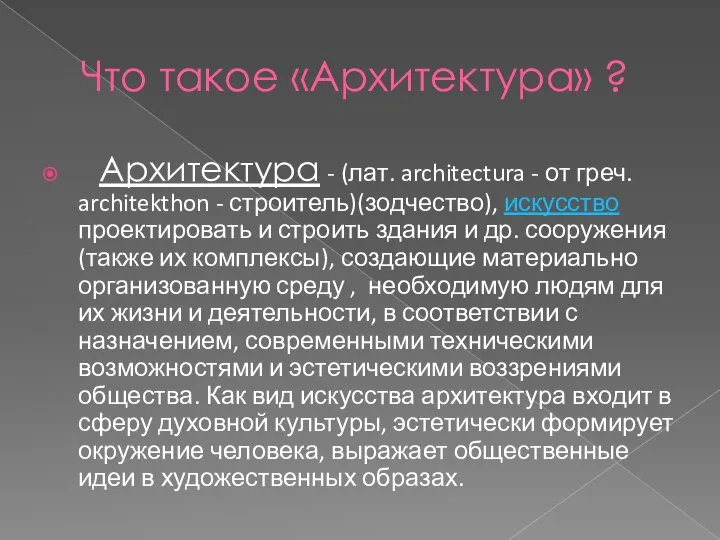 Что такое «Архитектура» ?

Архитектура - (лат. architectura - от греч. architekthon - строитель)(зодчество), искусство проектировать и строить здания и др. сооружения (также их комплексы), создающие материально организованную среду , необходимую людям для их жизни и деятельности, в соответствии с назначением, современными техническими возможностями и эстетическими воззрениями общества. Как вид искусства архитектура входит в сферу духовной культуры, эстетически формирует окружение человека, выражает общественные идеи в художественных образах.